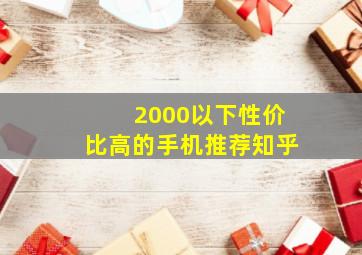 2000以下性价比高的手机推荐知乎